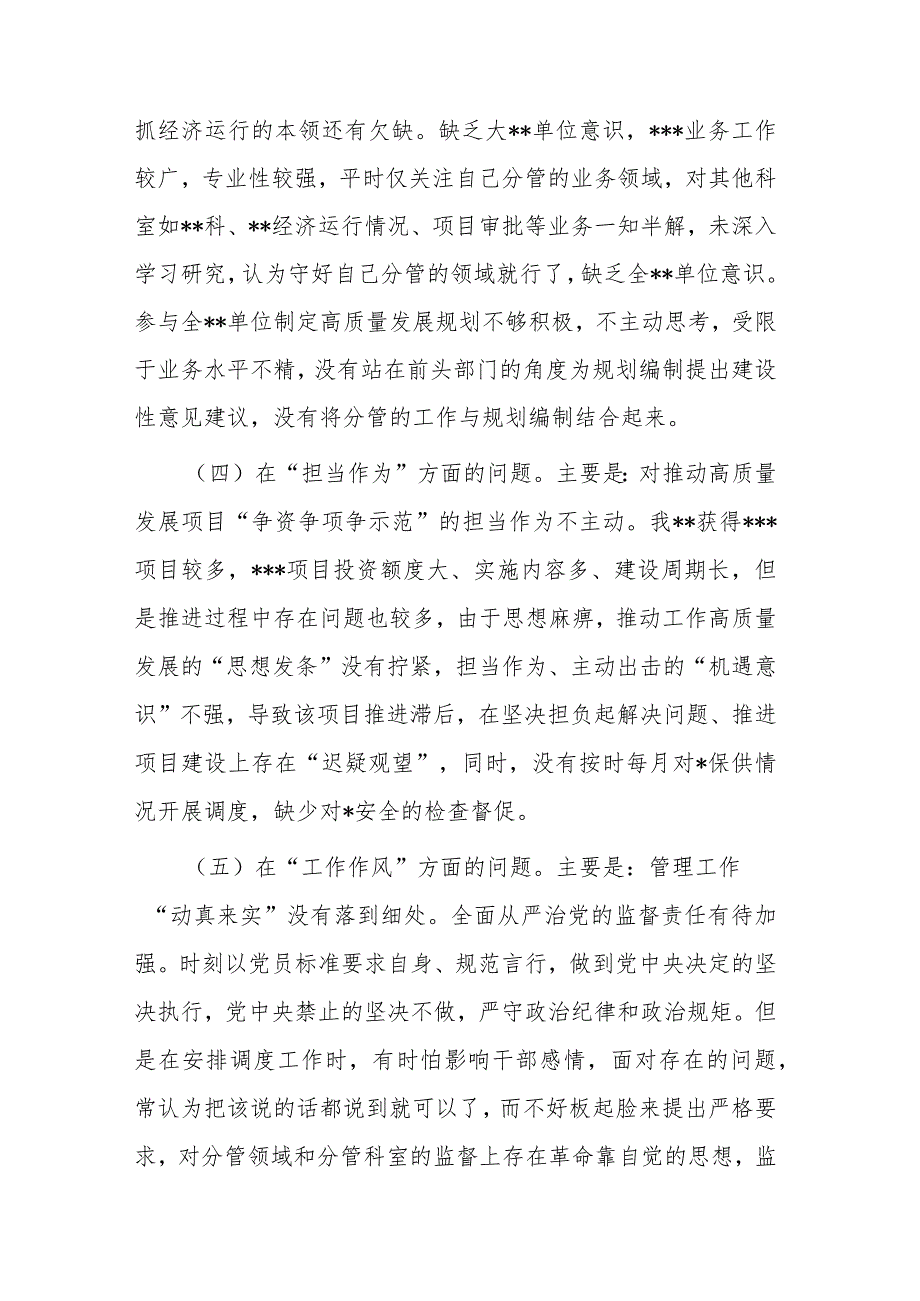 抓经济运行的本领还有欠缺。缺乏大**单位意识，***业务工作较广，专业性较强，平时仅关注自己分管的业务领域，对其他科室如**科、**经济运行情况、项目审批等业务一知半解，未深入学习研究，认为守好自己分管的领域就行了，缺乏全**单位意识。参与全**单位制定高质量发展规划不够积极，不主动思考，受限于业务水平不精，没有站在前头部门的角度为规划编制提出建设性意见建议，没有将分管的工作与规划编制结合起来。

（四）在“担当作为”方面的问题。主要是：对推动高质量发展项目“争资争项争示范”的担当作为不主动。我**获得***项目较多，***项目投资额度大、实施内容多、建设周期长，但是推进过程中存在问题也较多，由于思想麻痹，推动工作高质量发展的“思想发条”没有拧紧，担当作为、主动出击的“机遇意识”不强，导致该项目推进滞后，在坚决担负起解决问题、推进项目建设上存在“迟疑观望”，同时，没有按时每月对*保供情况开展调度，缺少对*安全的检查督促。

（五）在“工作作风”方面的问题。主要是：管理工作“动真来实”没有落到细处。全面从严治党的监督责任有待加强。时刻以党员标准要求自身、规范言行，做到党中央决定的坚决执行，党中央禁止的坚决不做，严守政治纪律和政治规矩。但是在安排调度工作时，有时怕影响干部感情，面对存在的问题，常认为把该说的话都说到就可以了，而不好板起脸来提出严格要求，对分管领域和分管科室的监督上存在革命靠自觉的思想，监